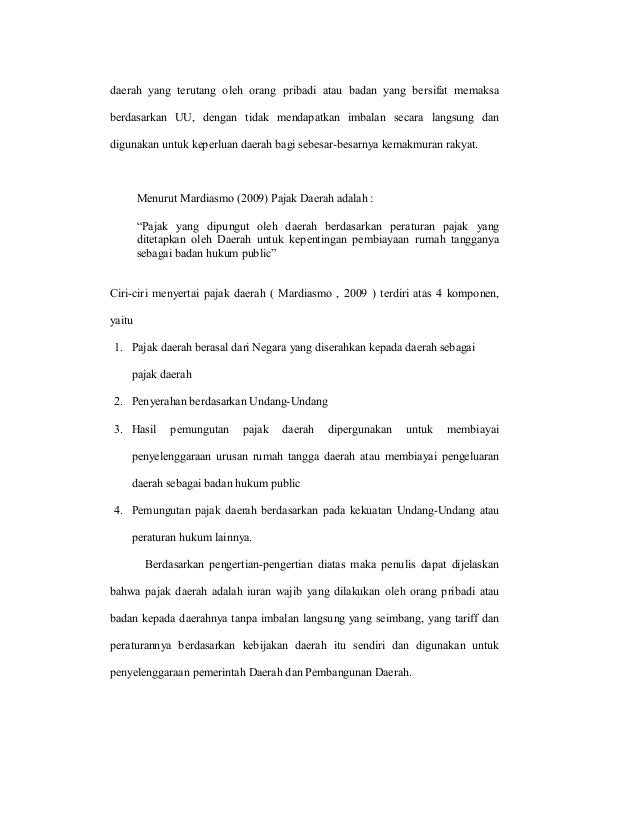 daerah yang terutang oleh orang pribadi atau badan yang bersifat memaksa berdasarkan UU, dengan tidak mendapatkan imbalan secara langsung dan digunakan untuk keperluan daerah bagi sebesar-besarnya kemakmuran rakyat.

Menurut Mardiasmo (2009) Pajak Daerah adalah :

"Pajak yang dipungut oleh daerah berdasarkan peraturan pajak yang ditetapkan oleh Daerah untuk kepentingan pembiayaan rumah tangganya sebagai badan hukum public"

Ciri-ciri menyertai pajak daerah ( Mardiasmo , 2009 ) terdiri atas 4 komponen, yaitu

1. Pajak daerah berasal dari Negara yang diserahkan kepada daerah sebagai pajak daerah
2. Penyerahan berdasarkan Undang-Undang
3. Hasil pemungutan pajak daerah dipergunakan untuk membiayai penyelenggaraan urusan rumah tangga daerah atau membiayai pengeluaran daerah sebagai badan hukum public
4. Pemungutan pajak daerah berdasarkan pada kekuatan Undang-Undang atau peraturan hukum lainnya.

Berdasarkan pengertian-pengertian diatas maka penulis dapat dijelaskan bahwa pajak daerah adalah iuran wajib yang dilakukan oleh orang pribadi atau badan kepada daerahnya tanpa imbalan langsung yang seimbang, yang tariff dan peraturannya berdasarkan kebijakan daerah itu sendiri dan digunakan untuk penyelenggaraan pemerintah Daerah dan Pembangunan Daerah.